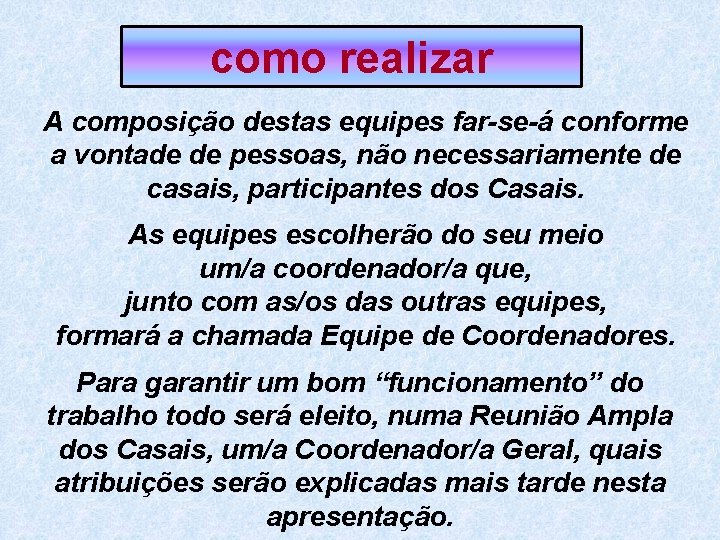 como realizar

A composição destas equipes far-se-á conforme a vontade de pessoas, não necessariamente de casais, participantes dos Casais.

As equipes escolherão do seu meio um/a coordenador/a que, junto com as/os das outras equipes, formará a chamada Equipe de Coordenadores.

Para garantir um bom “funcionamento” do trabalho todo será eleito, numa Reunião Ampla dos Casais, um/a Coordenador/a Geral, quais atribuições serão explicadas mais tarde nesta apresentação.